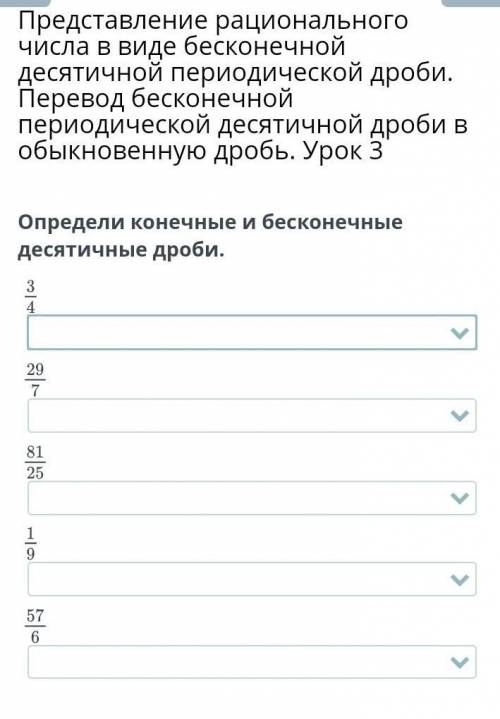 Представление рационального числа в виде бесконечной десятичной периодической дроби. Перевод бесконечной периодической десятичной дроби в обыкновенную дробь. Урок 3

Определи конечные и бесконечные десятичные дроби.

$\frac{3}{4}$

$\frac{29}{7}$

$\frac{81}{25}$

$\frac{1}{9}$

$\frac{57}{6}$